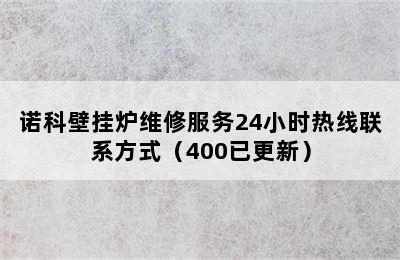 诺科壁挂炉维修服务24小时热线联系方式（400已更新）